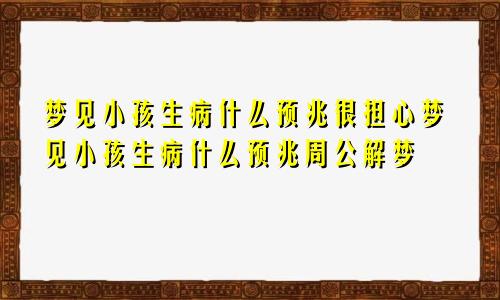 梦见小孩生病什么预兆很担心梦见小孩生病什么预兆周公解梦